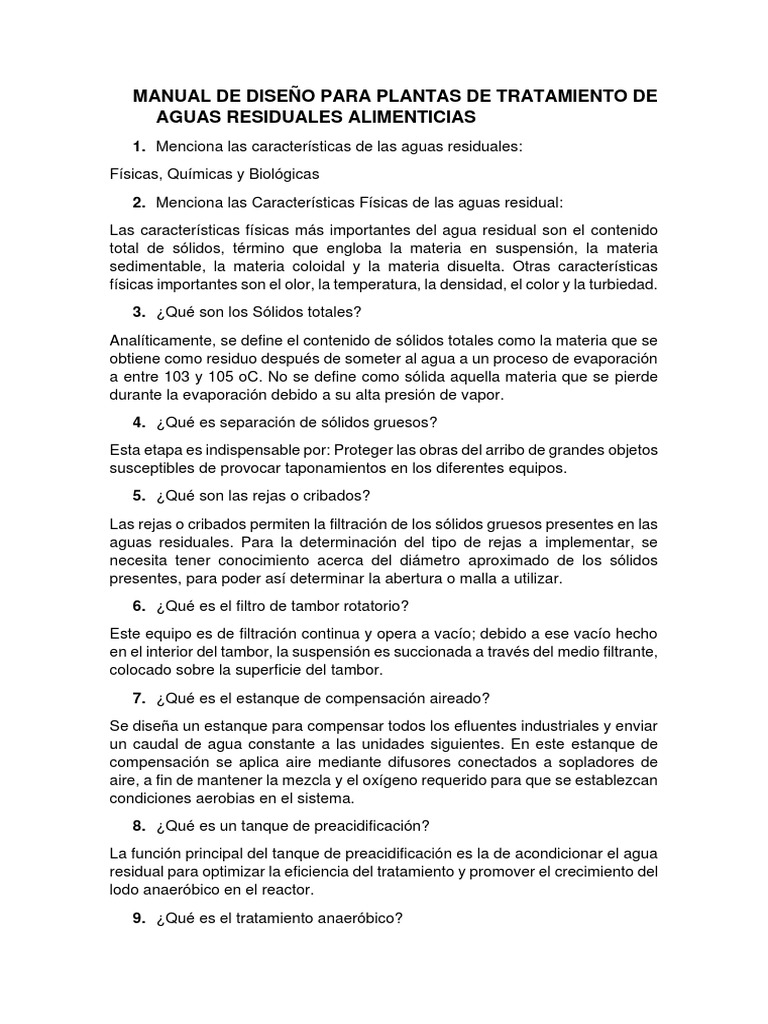 MANUAL DE DISEÑO PARA PLANTAS DE TRATAMIENTO DE AGUAS RESIDUALES ALIMENTICIAS

1. Menciona las características de las aguas residuales:

Físicas, Químicas y Biológicas

2. Menciona las Características Físicas de las aguas residual:

Las características físicas más importantes del agua residual son el contenido total de sólidos, término que engloba la materia en suspensión, la materia sedimentable, la materia coloidal y la materia disuelta. Otras características físicas importantes son el olor, la temperatura, la densidad, el color y la turbiedad.

3. ¿Qué son los Sólidos totales?

Analíticamente, se define el contenido de sólidos totales como la materia que se obtiene como residuo después de someter al agua a un proceso de evaporación a entre 103 y 105 oC. No se define como sólida aquella materia que se pierde durante la evaporación debido a su alta presión de vapor.

4. ¿Qué es separación de sólidos gruesos?

Esta etapa es indispensable por: Proteger las obras del arribo de grandes objetos susceptibles de provocar taponamientos en los diferentes equipos.

5. ¿Qué son las rejas o cribados?

Las rejas o cribados permiten la filtración de los sólidos gruesos presentes en las aguas residuales. Para la determinación del tipo de rejas a implementar, se necesita tener conocimiento acerca del diámetro aproximado de los sólidos presentes, para poder así determinar la abertura o malla a utilizar.

6. ¿Qué es el filtro de tambor rotatorio?

Este equipo es de filtración continua y opera a vacío; debido a ese vacío hecho en el interior del tambor, la suspensión es succionada a través del medio filtrante, colocado sobre la superficie del tambor.

7. ¿Qué es el estanque de compensación aireado?

Se diseña un estanque para compensar todos los efluentes industriales y enviar un caudal de agua constante a las unidades siguientes. En este estanque de compensación se aplica aire mediante difusores conectados a sopladores de aire, a fin de mantener la mezcla y el oxígeno requerido para que se establezcan condiciones aerobias en el sistema.

8. ¿Qué es un tanque de preacidificación?

La función principal del tanque de preacidificación es la de acondicionar el agua residual para optimizar la eficiencia del tratamiento y promover el crecimiento del lodo anaeróbico en el reactor.

9. ¿Qué es el tratamiento anaeróbico?